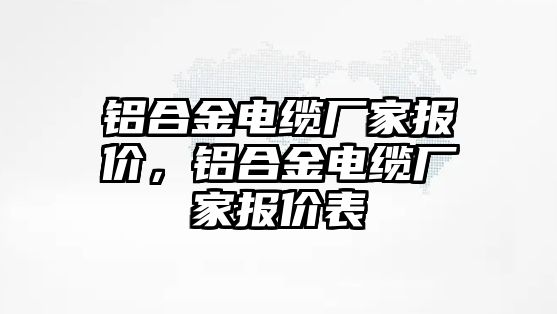 铝合金电缆厂家报价，铝合金电缆厂家报价表